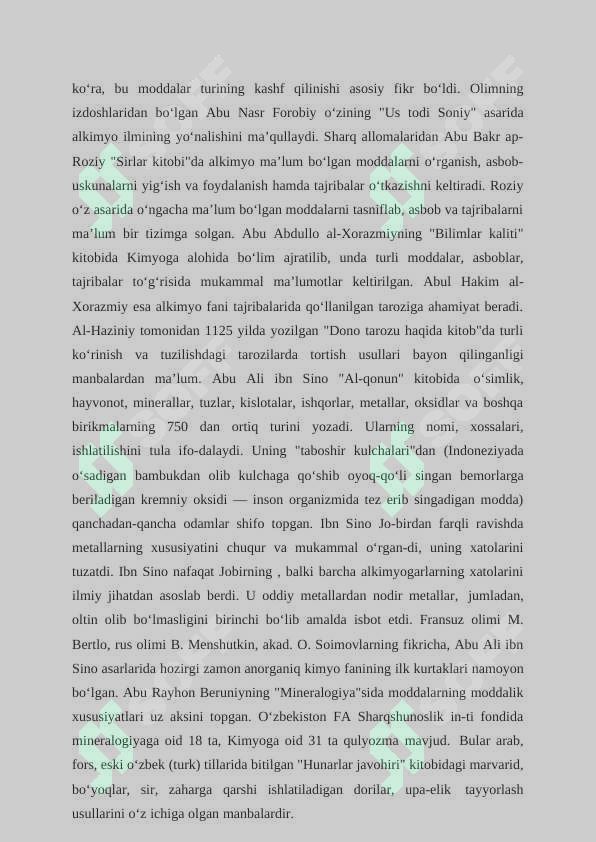 ko‘ra, bu moddalar turining kashf qilinishi asosiy fikr bo‘ldi. Olimning izdoshlaridan bo‘lgan Abu Nasr Forobiy o‘zining "Us todi Soniy" asarida alkimyo ilmining yo‘nalishini ma’qullaydi. Sharq allomalaridan Abu Bakr ap-Roziy "Sirlar kitobi"da alkimyo ma’lum bo‘lgan moddalarni o‘rganish, asbob-uskunalarni yig‘ish va foydalanish hamda tajribalar o‘tkazishni keltiradi. Roziy o‘z asarida o‘ngacha ma’lum bo‘lgan moddalarni tasniflab, asbob va tajribalarni ma’lum bir tizimga solgan. Abu Abdullo al-Xorazmiyning "Bilimlar kaliti" kitobida Kimyoga alohida bo‘lim ajratilib, unda turli moddalar, asboblar, tajribalar to‘g‘risida mukammal ma’lumotlar keltirilgan. Abul Hakim al-Xorazmiy esa alkimyo fani tajribalarida qo‘llanilgan taroziga ahamiyat beradi. Al-Haziniy tomonidan 1125 yilda yozilgan "Dono tarozu haqida kitob"da turli ko‘rinish va tuzilishdagi tarozilarda tortish usullari bayon qilinganligi manbalardan ma’lum. Abu Ali ibn Sino "Al-qonun" kitobida o‘simlik, hayvonot, minerallar, tuzlar, kislotalar, ishqorlar, metallar, oksidlar va boshqa birikmalarning 750 dan ortiq turini yozadi. Ularning nomi, xossalari, ishlatilishini tula ifo-dalaydi. Uning "taboshir kulchalari"dan (Indoneziyada o‘sadigan bambukdan olib kulchaga qo‘shib oyoq-qo‘li singan bemorlarga beriladigan kremniy oksidi — inson organizmida tez erib singadigan modda) qanchadan-qancha odamlar shifo topgan. Ibn Sino Jo-birdan farqli ravishda metallarning xususiyatini chuqur va mukammal o‘rgan-di, uning xatolarini tuzatdi. Ibn Sino nafaqat Jobirning , balki barcha alkimyogarlarning xatolarini ilmiy jihatdan asoslab berdi. U oddiy metallardan nodir metallar, jumladan, oltin olib bo‘lmasligini birinchi bo‘lib amalda isbot etdi. Fransuz olimi M. Bertlo, rus olimi B. Menshutkin, akad. O. Soimovlarning fikricha, Abu Ali ibn Sino asarlarida hozirgi zamon anorganiq kimyo fanining ilk kurtaklari namoyon bo‘lgan. Abu Rayhon Beruniyning "Mineralogiya"sida moddalarning moddalik xususiyatlari uz aksini topgan. O‘zbekiston FA Sharqshunoslik in-ti fondida mineralogiyaga oid 18 ta, Kimyoga oid 31 ta qulyozma mavjud. Bular arab, fors, eski o‘zbek (turk) tillarida bitilgan "Hunarlar javohiri" kitobidagi marvarid, bo‘yoqlar, sir, zaharga qarshi ishlatiladigan dorilar, upa-elik tayyorlash usullarini o‘z ichiga olgan manbalardir.